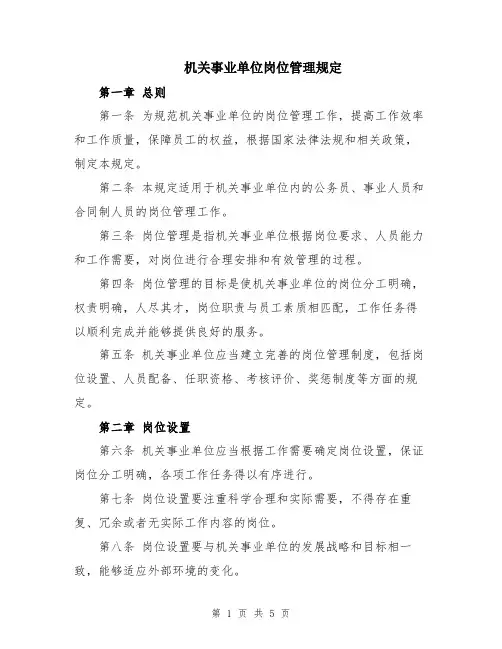 机关事业单位岗位管理规定

第一章 总则

第一条 为规范机关事业单位的岗位管理工作，提高工作效率和工作质量，保障员工的权益，根据国家法律法规和相关政策，制定本规定。

第二条 本规定适用于机关事业单位内的公务员、事业人员和合同制人员的岗位管理工作。

第三条 岗位管理是指机关事业单位根据岗位要求、人员能力和工作需要，对岗位进行合理安排和有效管理的过程。

第四条 岗位管理的目标是使机关事业单位的岗位分工明确，权责明确，人尽其才，岗位职责与员工素质相匹配，工作任务得以顺利完成并能够提供良好的服务。

第五条 机关事业单位应当建立完善的岗位管理制度，包括岗位设置、人员配备、任职资格、考核评价、奖惩制度等方面的规定。

第二章 岗位设置

第六条 机关事业单位应当根据工作需要确定岗位设置，保证岗位分工明确，各项工作任务得以有序进行。

第七条 岗位设置要注重科学合理和实际需要，不得存在重复、冗余或者无实际工作内容的岗位。

第八条 岗位设置要与机关事业单位的发展战略和目标相一致，能够适应外部环境的变化。

第 1 页 共 5 页